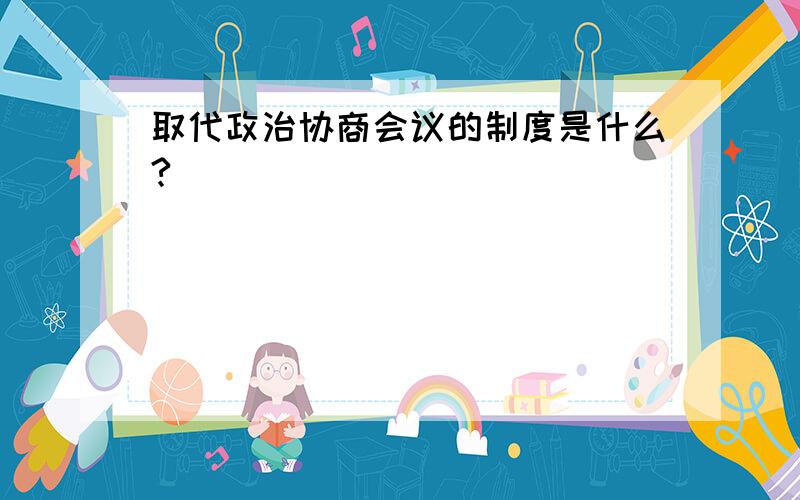 取代政治协商会议的制度是什么?